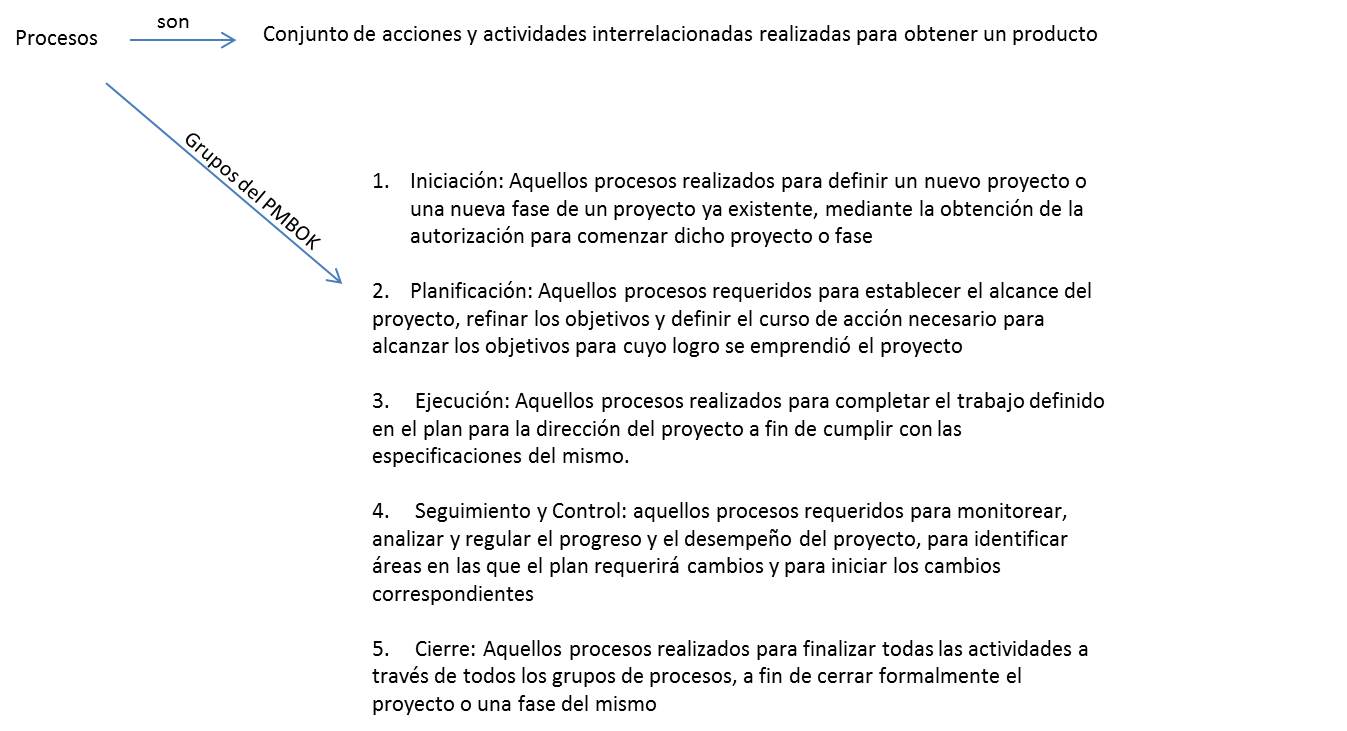 Procesos

son

Conjunto de acciones y actividades interrelacionadas realizadas para obtener un producto

Grupos del PMBOK

1. Iniciación: Aquellos procesos realizados para definir un nuevo proyecto o una nueva fase de un proyecto ya existente, mediante la obtención de la autorización para comenzar dicho proyecto o fase

2. Planificación: Aquellos procesos requeridos para establecer el alcance del proyecto, refinar los objetivos y definir el curso de acción necesario para alcanzar los objetivos para cuyo logro se emprendió el proyecto

3. Ejecución: Aquellos procesos realizados para completar el trabajo definido en el plan para la dirección del proyecto a fin de cumplir con las especificaciones del mismo.

4. Seguimiento y Control: aquellos procesos requeridos para monitorear, analizar y regular el progreso y el desempeño del proyecto, para identificar áreas en las que el plan requerirá cambios y para iniciar los cambios correspondientes

5. Cierre: Aquellos procesos realizados para finalizar todas las actividades a través de todos los grupos de procesos, a fin de cerrar formalmente el proyecto o una fase del mismo